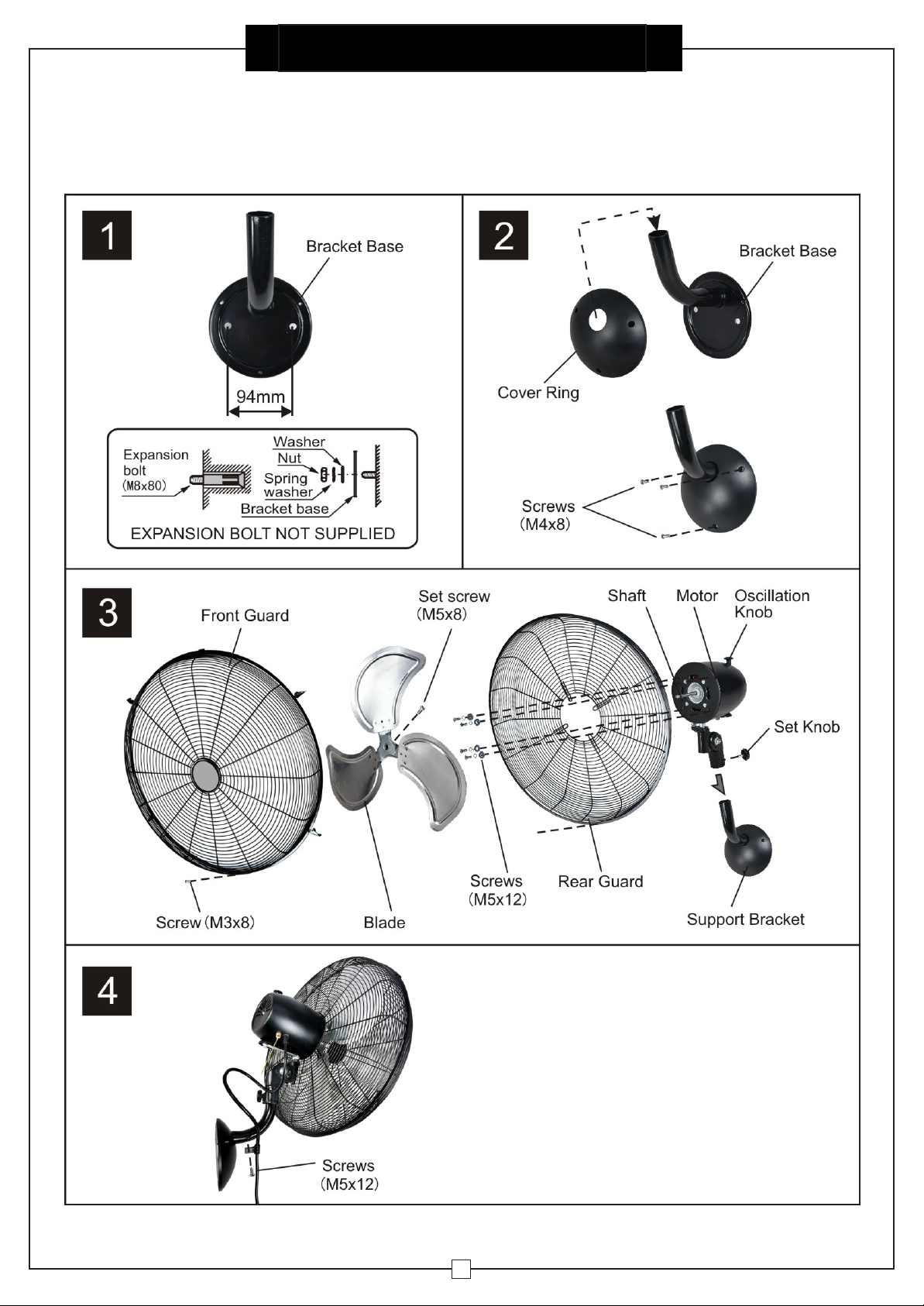 1

Bracket Base

94mm

Expansion bolt (M8x80)

Washer

Nut

Spring washer

Bracket base

EXPANSION BOLT NOT SUPPLIED

2

Bracket Base

Cover Ring

Screws (M4x8)

3

Front Guard

Set screw (M5x8)

Shaft

Motor

Oscillation Knob

Set Knob

Screw (M3x8)

Blade

Screws (M5x12)

Rear Guard

Support Bracket

4

Screws (M5x12)